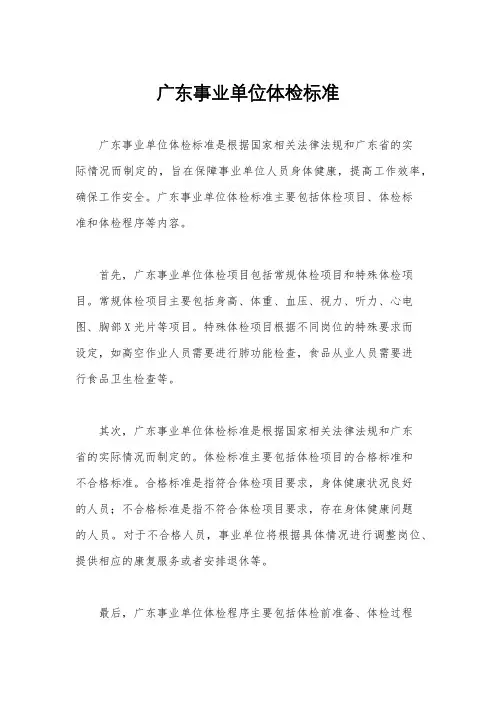 广东事业单位体检标准

广东事业单位体检标准是根据国家相关法律法规和广东省的实际情况而制定的，旨在保障事业单位人员身体健康，提高工作效率，确保工作安全。广东事业单位体检标准主要包括体检项目、体检标准和体检程序等内容。

首先，广东事业单位体检项目包括常规体检项目和特殊体检项目。常规体检项目主要包括身高、体重、血压、视力、听力、心电图、胸部X光片等项目。特殊体检项目根据不同岗位的特殊要求而设定，如高空作业人员需要进行肺功能检查，食品从业人员需要进行食品卫生检查等。

其次，广东事业单位体检标准是根据国家相关法律法规和广东省的实际情况而制定的。体检标准主要包括体检项目的合格标准和不合格标准。合格标准是指符合体检项目要求，身体健康状况良好的人员；不合格标准是指不符合体检项目要求，存在身体健康问题的人员。对于不合格人员，事业单位将根据具体情况进行调整岗位、提供相应的康复服务或者安排退休等。

最后，广东事业单位体检程序主要包括体检前准备、体检过程